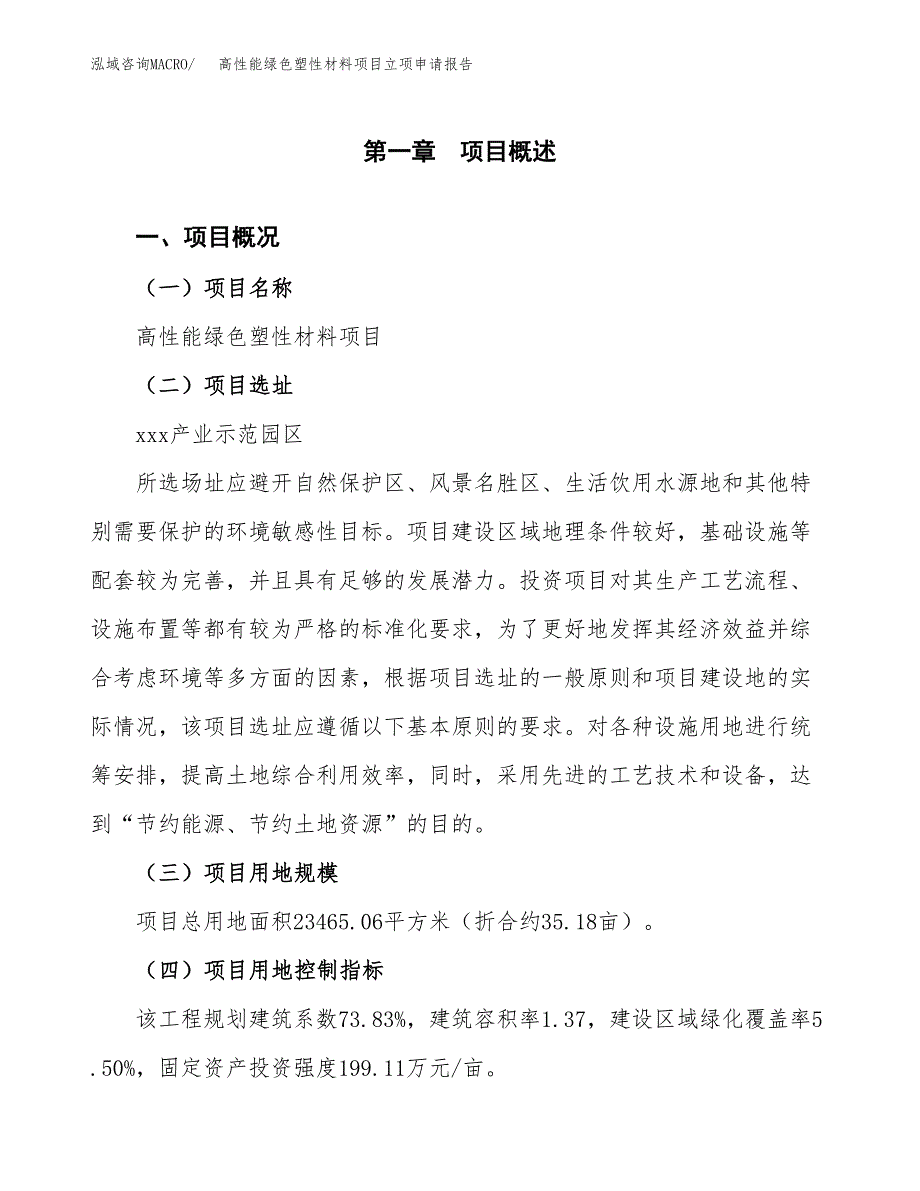 泓域咨询MACRO/　高性能绿色塑性材料项目立项申请报告

第一章　项目概述

一、项目概况

（一）项目名称

高性能绿色塑性材料项目

（二）项目选址

xxx产业示范园区

所选场址应避开自然保护区、风景名胜区、生活饮用水源地和其他特别需要保护的环境敏感性目标。项目建设区域地理条件较好，基础设施等配套较为完善，并且具有足够的发展潜力。投资项目对其生产工艺流程、设施布置等都有较为严格的标准化要求，为了更好地发挥其经济效益并综合考虑环境等多方面的因素，根据项目选址的一般原则和项目建设地的实际情况，该项目选址应遵循以下基本原则的要求。对各种设施用地进行统筹安排，提高土地综合利用效率，同时，采用先进的工艺技术和设备，达到“节约能源、节约土地资源”的目的。

（三）项目用地规模

项目总用地面积23465.06平方米（折合约35.18亩）。

（四）项目用地控制指标

该工程规划建筑系数73.83%，建筑容积率1.37，建设区域绿化覆盖率5.50%，固定资产投资强度199.11万元/亩。